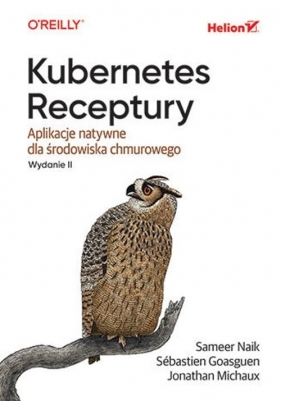 O'REILLY®

Helion

Kubernetes Receptury

Aplikacje natywne dla środowiska chmurowego

Wydanie II

Sameer Naik
Sébastien Goasguen
Jonathan Michaux